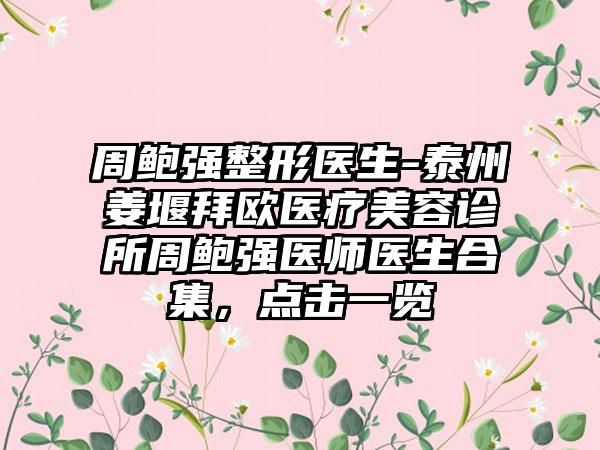 周鲍强整形医生-泰州姜堰拜欧医疗美容诊所周鲍强医师医生合集，点击一览